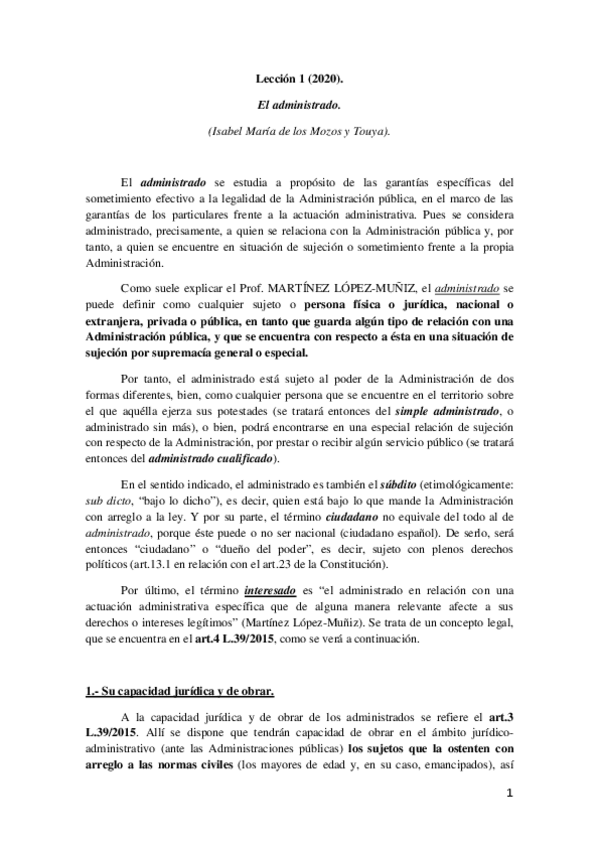 Lección 1 (2020).

El administrado.

(Isabel María de los Mozos y Touya).

El administrado se estudia a propósito de las garantías específicas del sometimiento efectivo a la legalidad de la Administración pública, en el marco de las garantías de los particulares frente a la actuación administrativa. Pues se considera administrado, precisamente, a quien se relaciona con la Administración pública y, por tanto, a quien se encuentre en situación de sujeción o sometimiento frente a la propia Administración.

Como suele explicar el Prof. MARTÍNEZ LÓPEZ-MUÑIZ, el administrado se puede definir como cualquier sujeto o persona física o jurídica, nacional o extranjera, privada o pública, en tanto que guarda algún tipo de relación con una Administración pública, y que se encuentra con respecto a ésta en una situación de sujeción por supremacía general o especial.

Por tanto, el administrado está sujeto al poder de la Administración de dos formas diferentes, bien, como cualquier persona que se encuentre en el territorio sobre el que aquélla ejerza sus potestades (se tratará entonces del simple administrado, o administrado sin más), o bien, podrá encontrarse en una especial relación de sujeción con respecto de la Administración, por prestar o recibir algún servicio público (se tratará entonces del administrado cualificado).

En el sentido indicado, el administrado es también el súbdito (etimológicamente: sub dicto, "bajo lo dicho"), es decir, quien está bajo lo que mande la Administración con arreglo a la ley. Y por su parte, el término ciudadano no equivale del todo al de administrado, porque éste puede o no ser nacional (ciudadano español). De serlo, será entonces "ciudadano" o "dueño del poder", es decir, sujeto con plenos derechos políticos (art.13.1 en relación con el art.23 de la Constitución).

Por último, el término interesado es "el administrado en relación con una actuación administrativa específica que de alguna manera relevante afecte a sus derechos o intereses legítimos" (Martínez López-Muñiz). Se trata de un concepto legal, que se encuentra en el art.4 L.39/2015, como se verá a continuación.

1.- Su capacidad jurídica y de obrar.

A la capacidad jurídica y de obrar de los administrados se refiere el art.3 L.39/2015. Allí se dispone que tendrán capacidad de obrar en el ámbito jurídico-administrativo (ante las Administraciones públicas) los sujetos que la ostenten con arreglo a las normas civiles (los mayores de edad y, en su caso, emancipados), así

1